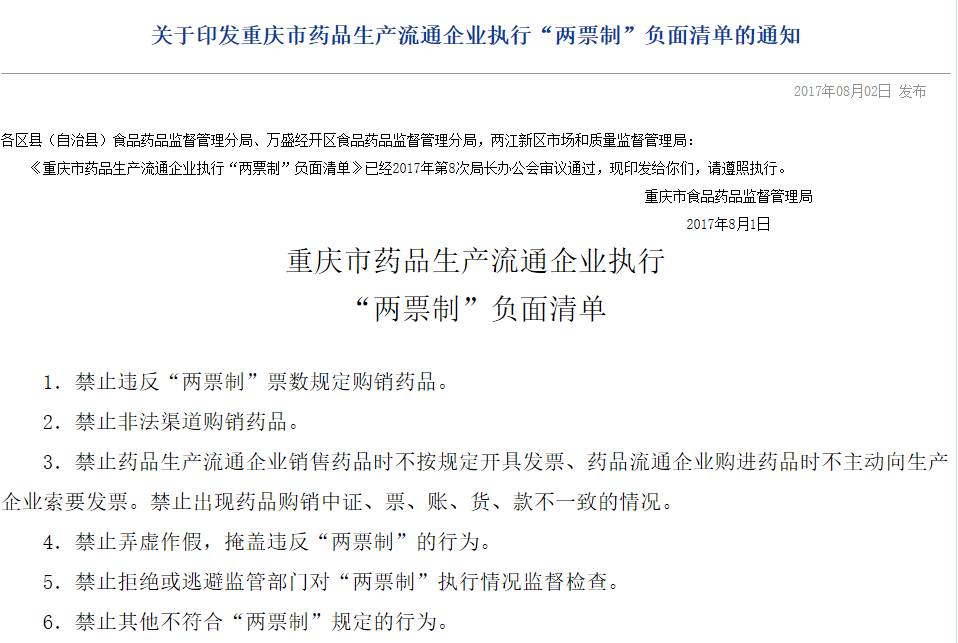 关于印发重庆市药品生产流通企业执行“两票制”负面清单的通知

2017年08月02日 发布

各区县（自治县）食品药品监督管理分局、万盛经开区食品药品监督管理分局，两江新区市场和质量监督管理局：

《重庆市药品生产流通企业执行“两票制”负面清单》已经2017年第8次局长办公会审议通过，现印发给你们，请遵照执行。

重庆市食品药品监督管理局

2017年8月1日

重庆市药品生产流通企业执行
“两票制”负面清单

1. 禁止违反“两票制”票数规定购销药品。

2. 禁止非法渠道购销药品。

3. 禁止药品生产流通企业销售药品时不按规定开具发票、药品流通企业购进药品时不主动向生产企业索要发票。禁止出现药品购销中证、票、账、货、款不一致的情况。

4. 禁止弄虚作假，掩盖违反“两票制”的行为。

5. 禁止拒绝或逃避监管部门对“两票制”执行情况监督检查。

6. 禁止其他不符合“两票制”规定的行为。